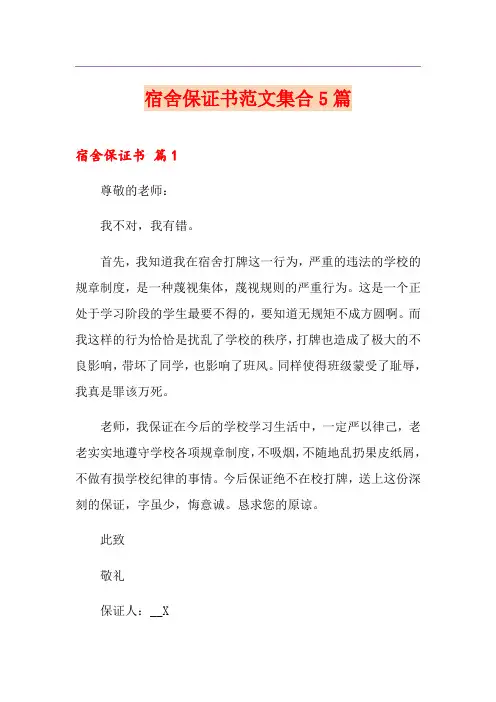 宿舍保证书范文集合5篇

宿舍保证书 篇1

尊敬的老师：

我不对，我有错。

首先，我知道我在宿舍打牌这一行为，严重的违法的学校的规章制度，是一种蔑视集体，蔑视规则的严重行为。这是一个正处于学习阶段的学生最要不得的，要知道无规矩不成方圆啊。而我这样的行为恰恰是扰乱了学校的秩序，打牌也造成了极大的不良影响，带坏了同学，也影响了班风。同样使得班级蒙受了耻辱，我真是罪该万死。

老师，我保证在今后的学校学习生活中，一定严以律己，老老实实地遵守学校各项规章制度，不吸烟，不随地乱扔果皮纸屑，不做有损学校纪律的事情。今后保证绝不在校打牌，送上这份深刻的保证，字虽少，悔意诚。恳求您的原谅。

此致

敬礼

保证人：__X